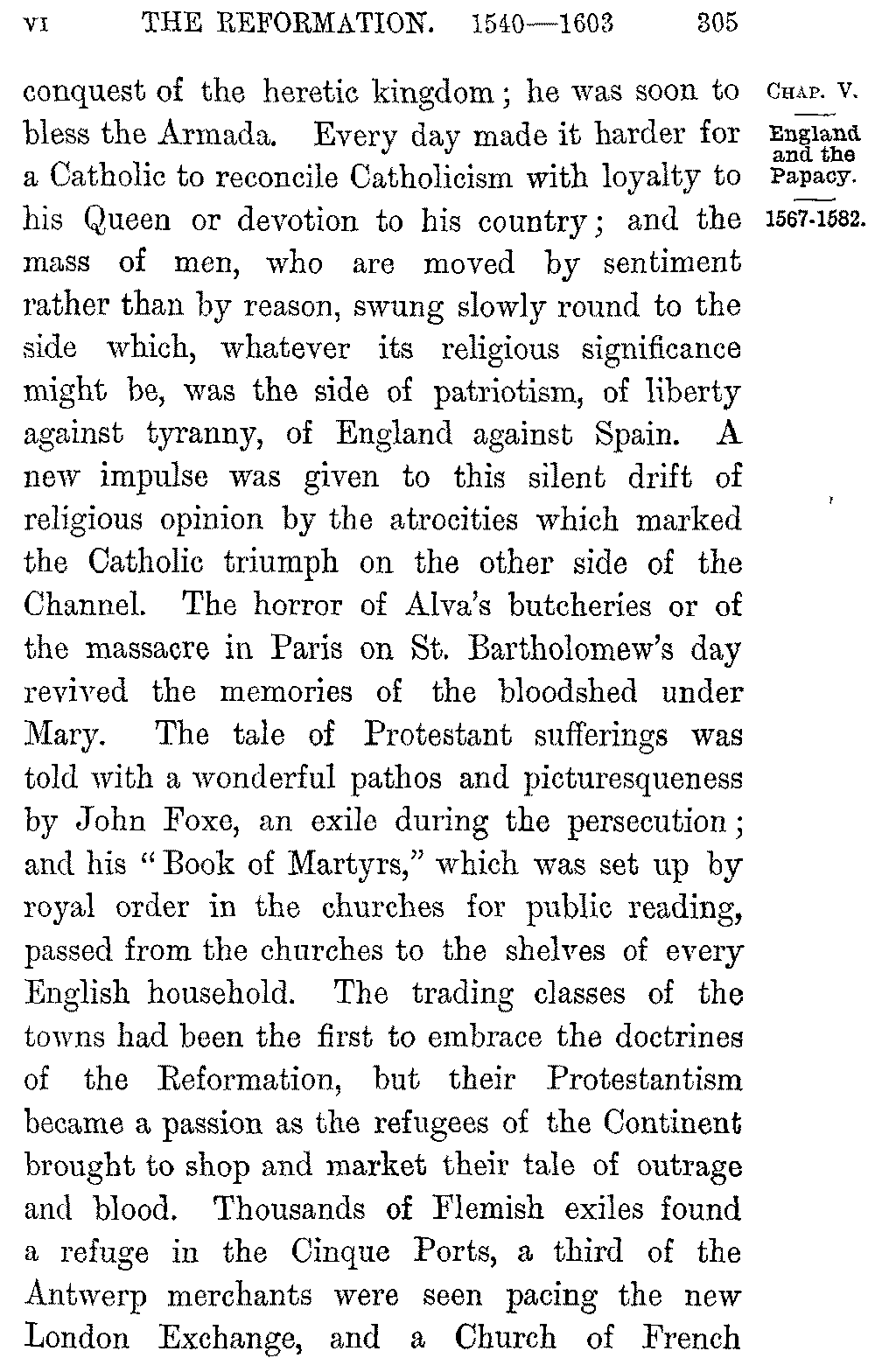 VI THE REFORMATION. 1540—1603 305

CHAP. V.

England and the Papacy.

1567-1582.

conquest of the heretic kingdom; he was soon to bless the Armada. Every day made it harder for a Catholic to reconcile Catholicism with loyalty to his Queen or devotion to his country; and the mass of men, who are moved by sentiment rather than by reason, swung slowly round to the side which, whatever its religious significance might be, was the side of patriotism, of liberty against tyranny, of England against Spain. A new impulse was given to this silent drift of religious opinion by the atrocities which marked the Catholic triumph on the other side of the Channel. The horror of Alva's butcheries or of the massacre in Paris on St. Bartholomew's day revived the memories of the bloodshed under Mary. The tale of Protestant sufferings was told with a wonderful pathos and picturesqueness by John Foxe, an exile during the persecution; and his "Book of Martyrs," which was set up by royal order in the churches for public reading, passed from the churches to the shelves of every English household. The trading classes of the towns had been the first to embrace the doctrines of the Reformation, but their Protestantism became a passion as the refugees of the Continent brought to shop and market their tale of outrage and blood. Thousands of Flemish exiles found a refuge in the Cinque Ports, a third of the Antwerp merchants were seen pacing the new London Exchange, and a Church of French